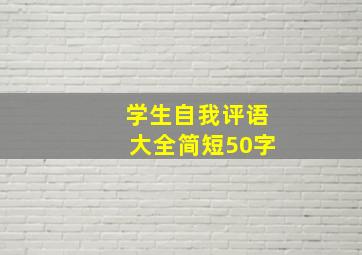 学生自我评语
大全简短50字